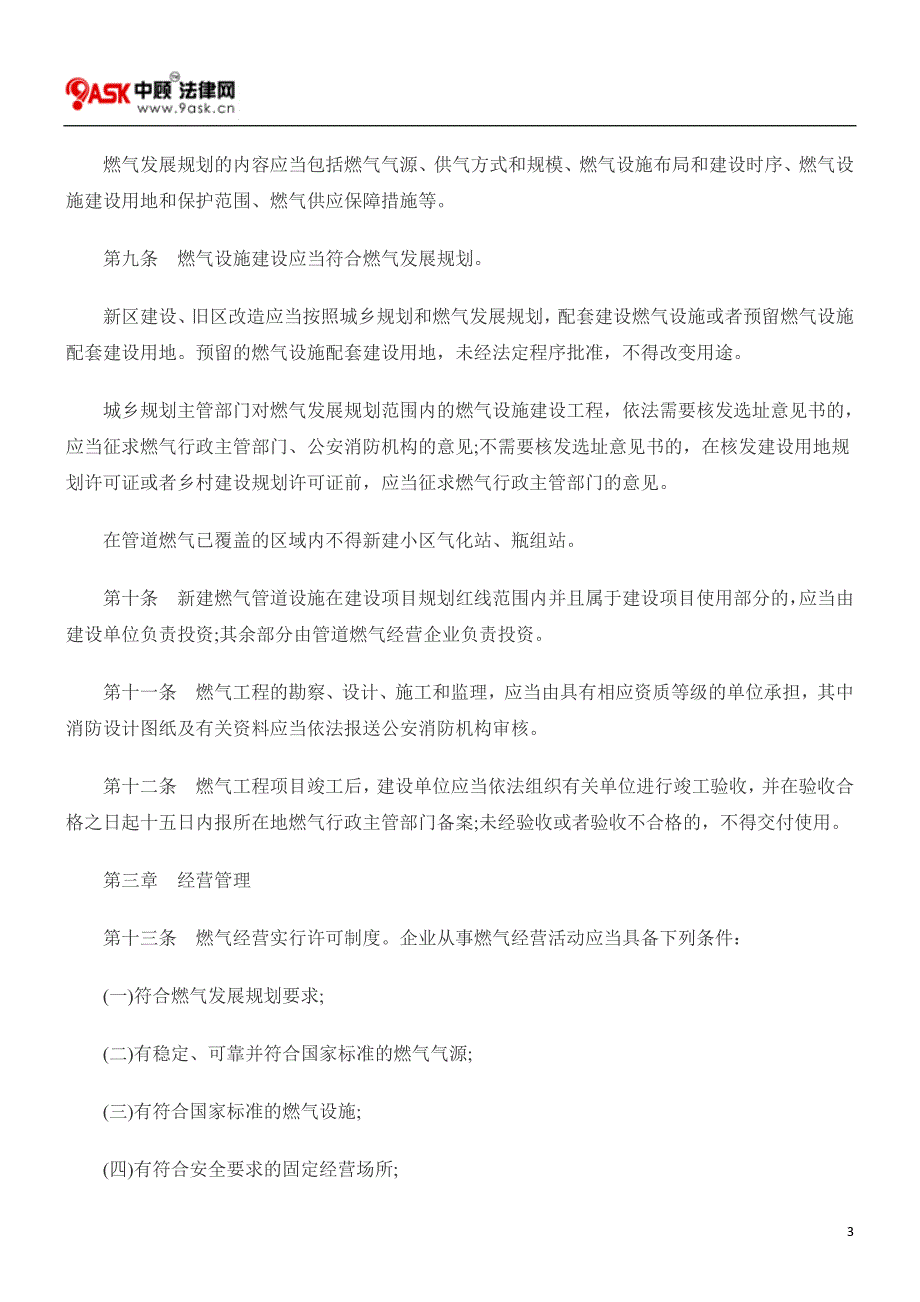 9ASK 中顾 法律网
www.9ask.cn

燃气发展规划的内容应当包括燃气气源、供气方式和规模、燃气设施布局和建设时序、燃气设施建设用地和保护范围、燃气供应保障措施等。

第九条　燃气设施建设应当符合燃气发展规划。

新区建设、旧区改造应当按照城乡规划和燃气发展规划，配套建设燃气设施或者预留燃气设施配套建设用地。预留的燃气设施配套建设用地，未经法定程序批准，不得改变用途。

城乡规划主管部门对燃气发展规划范围内的燃气设施建设工程，依法需要核发选址意见书的，应当征求燃气行政主管部门、公安消防机构的意见;不需要核发选址意见书的，在核发建设用地规划许可证或者乡村建设规划许可证前，应当征求燃气行政主管部门的意见。

在管道燃气已覆盖的区域内不得新建小区气化站、瓶组站。

第十条　新建燃气管道设施在建设项目规划红线范围内并且属于建设项目使用部分的，应当由建设单位负责投资;其余部分由管道燃气经营企业负责投资。

第十一条　燃气工程的勘察、设计、施工和监理，应当由具有相应资质等级的单位承担，其中消防设计图纸及有关资料应当依法报送公安消防机构审核。

第十二条　燃气工程项目竣工后，建设单位应当依法组织有关单位进行竣工验收，并在验收合格之日起十五日内报所在地燃气行政主管部门备案;未经验收或者验收不合格的，不得交付使用。

第三章　经营管理

第十三条　燃气经营实行许可制度。企业从事燃气经营活动应当具备下列条件：

(一)符合燃气发展规划要求;

(二)有稳定、可靠并符合国家标准的燃气气源;

(三)有符合国家标准的燃气设施;

(四)有符合安全要求的固定经营场所;

3